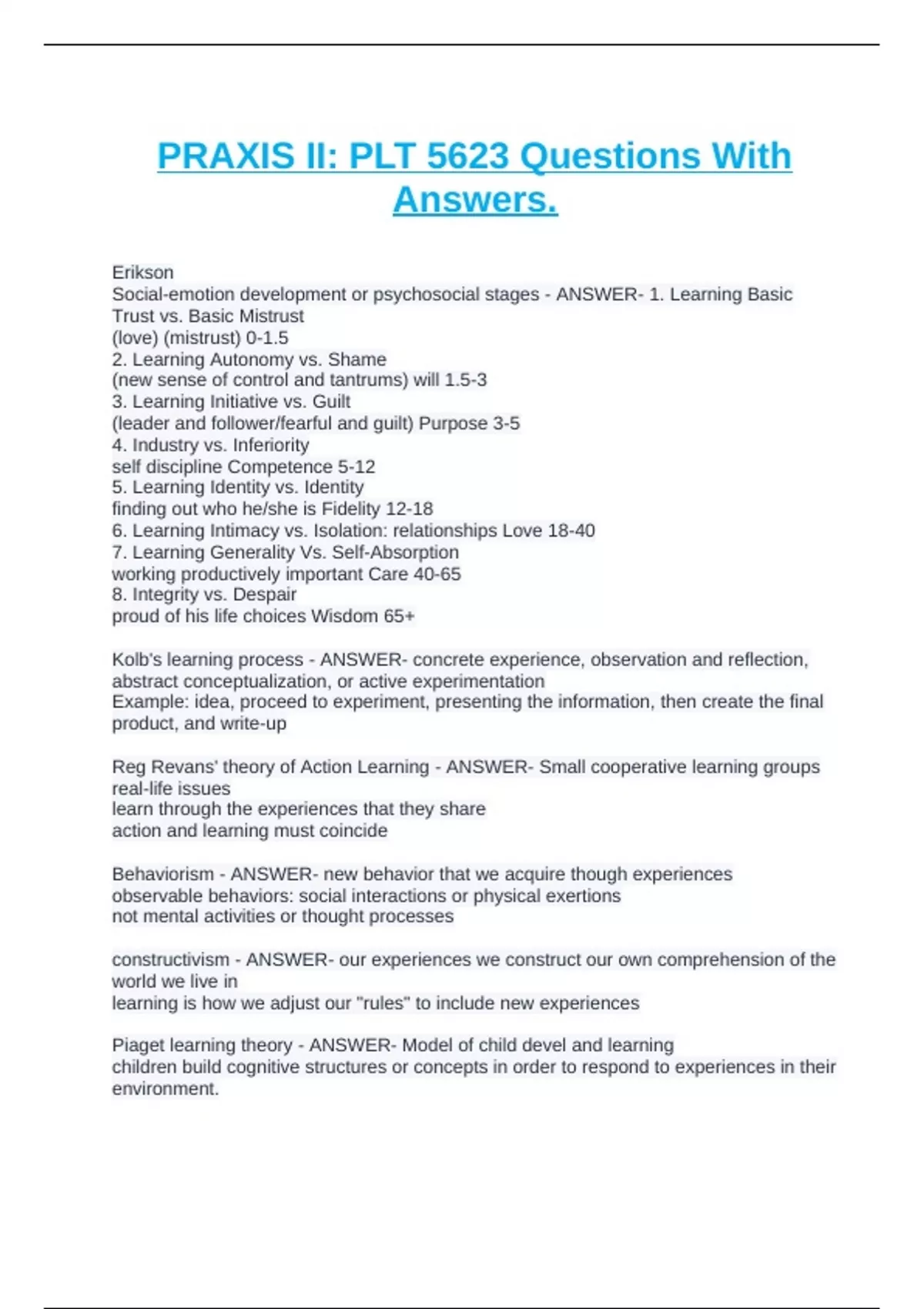 PRAXIS II: PLT 5623 Questions With Answers.

Erikson
Social-emotion development or psychosocial stages - ANSWER- 1. Learning Basic Trust vs. Basic Mistrust
(love) (mistrust) 0-1.5
2. Learning Autonomy vs. Shame
(new sense of control and tantrums) will 1.5-3
3. Learning Initiative vs. Guilt
(leader and follower/fearful and guilt) Purpose 3-5
4. Industry vs. Inferiority
self discipline Competence 5-12
5. Learning Identity vs. Identity
finding out who he/she is Fidelity 12-18
6. Learning Intimacy vs. Isolation: relationships Love 18-40
7. Learning Generality Vs. Self-Absorption
working productively important Care 40-65
8. Integrity vs. Despair
proud of his life choices Wisdom 65+

Kolb's learning process - ANSWER- concrete experience, observation and reflection, abstract conceptualization, or active experimentation
Example: idea, proceed to experiment, presenting the information, then create the final product, and write-up

Reg Revans' theory of Action Learning - ANSWER- Small cooperative learning groups real-life issues
learn through the experiences that they share
action and learning must coincide

Behaviorism - ANSWER- new behavior that we acquire though experiences
observable behaviors: social interactions or physical exertions
not mental activities or thought processes

constructivism - ANSWER- our experiences we construct our own comprehension of the world we live in
learning is how we adjust our "rules" to include new experiences

Piaget learning theory - ANSWER- Model of child devel and learning
children build cognitive structures or concepts in order to respond to experiences in their environment.